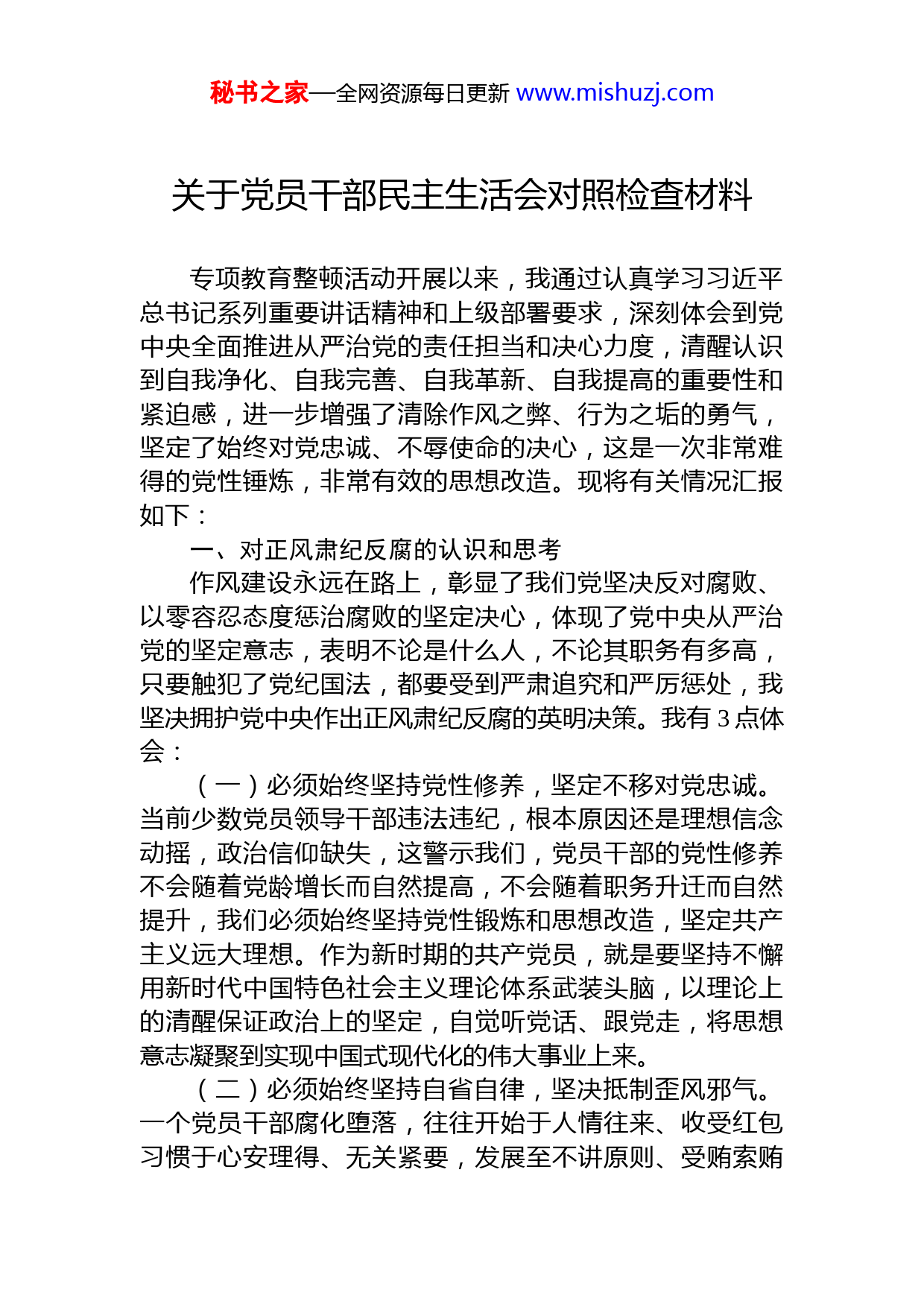 秘书之家—全网资源每日更新 www.mishuzj.com

关于党员干部民主生活会对照检查材料

专项教育整顿活动开展以来，我通过认真学习习近平总书记系列重要讲话精神和上级部署要求，深刻体会到党中央全面推进从严治党的责任担当和决心力度，清醒认识到自我净化、自我完善、自我革新、自我提高的重要性和紧迫感，进一步增强了清除作风之弊、行为之垢的勇气，坚定了始终对党忠诚、不辱使命的决心，这是一次非常难得的党性锤炼，非常有效的思想改造。现将有关情况汇报如下：

一、对正风肃纪反腐的认识和思考

作风建设永远在路上，彰显了我们党坚决反对腐败、以零容忍态度惩治腐败的坚定决心，体现了党中央从严治党的坚定意志，表明不论是什么人，不论其职务有多高，只要触犯了党纪国法，都要受到严肃追究和严厉惩处，我坚决拥护党中央作出正风肃纪反腐的英明决策。我有 3 点体会：

（一）必须始终坚持党性修养，坚定不移对党忠诚。当前少数党员领导干部违法违纪，根本原因还是理想信念动摇，政治信仰缺失，这警示我们，党员干部的党性修养不会随着党龄增长而自然提高，不会随着职务升迁而自然提升，我们必须始终坚持党性锻炼和思想改造，坚定共产主义远大理想。作为新时期的共产党员，就是要坚持不懈用新时代中国特色社会主义理论体系武装头脑，以理论上的清醒保证政治上的坚定，自觉听党话、跟党走，将思想意志凝聚到实现中国式现代化的伟大事业上来。

（二）必须始终坚持自省自律，坚决抵制歪风邪气。一个党员干部腐化堕落，往往开始于人情往来、收受红包习惯于心安理得、无关紧要，发展至不讲原则、受贿索贿